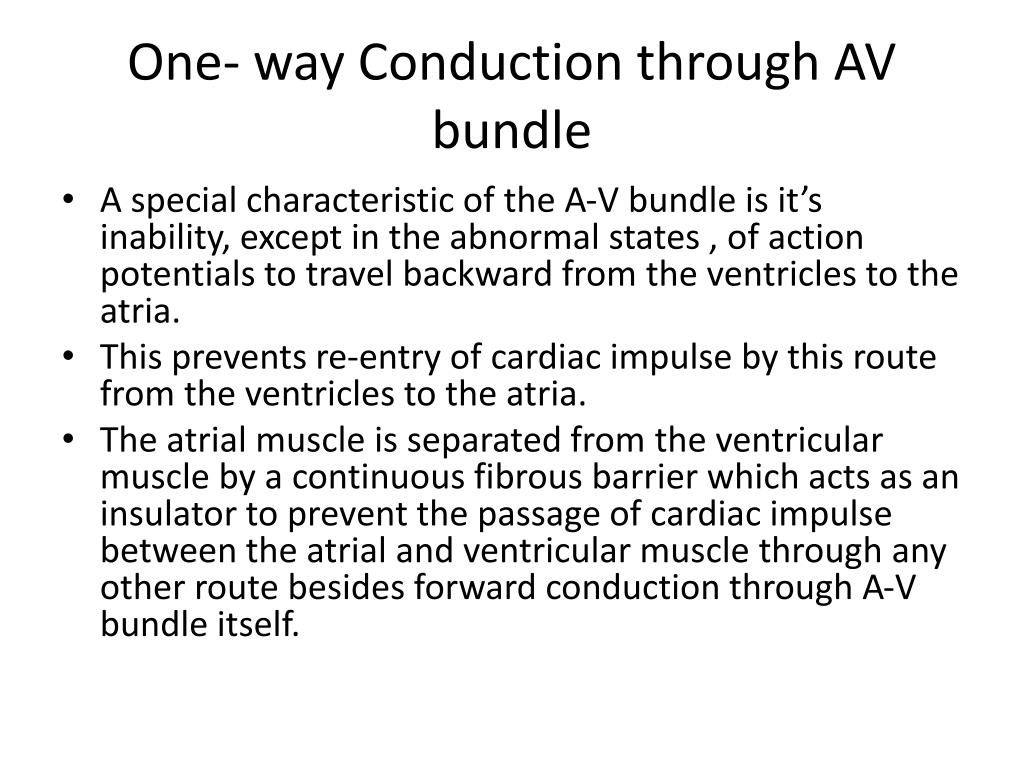 One- way Conduction through AV bundle

• A special characteristic of the A-V bundle is it’s inability, except in the abnormal states , of action potentials to travel backward from the ventricles to the atria.
• This prevents re-entry of cardiac impulse by this route from the ventricles to the atria.
• The atrial muscle is separated from the ventricular muscle by a continuous fibrous barrier which acts as an insulator to prevent the passage of cardiac impulse between the atrial and ventricular muscle through any other route besides forward conduction through A-V bundle itself.